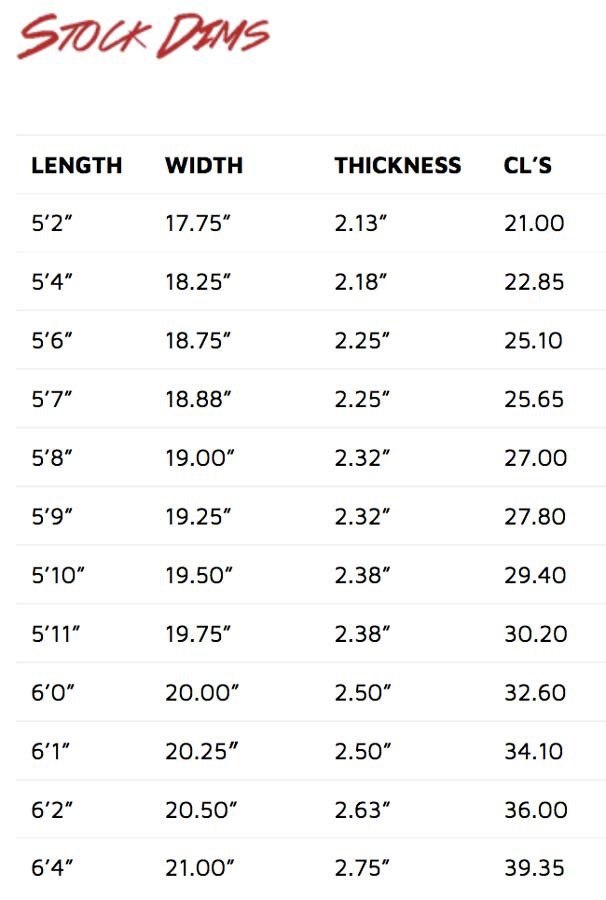 STOCK DIMS

| LENGTH | WIDTH | THICKNESS | CL'S |
|---|---|---|---|
| 5'2" | 17.75" | 2.13" | 21.00 |
| 5'4" | 18.25" | 2.18" | 22.85 |
| 5'6" | 18.75" | 2.25" | 25.10 |
| 5'7" | 18.88" | 2.25" | 25.65 |
| 5'8" | 19.00" | 2.32" | 27.00 |
| 5'9" | 19.25" | 2.32" | 27.80 |
| 5'10" | 19.50" | 2.38" | 29.40 |
| 5'11" | 19.75" | 2.38" | 30.20 |
| 6'0" | 20.00" | 2.50" | 32.60 |
| 6'1" | 20.25" | 2.50" | 34.10 |
| 6'2" | 20.50" | 2.63" | 36.00 |
| 6'4" | 21.00" | 2.75" | 39.35 |